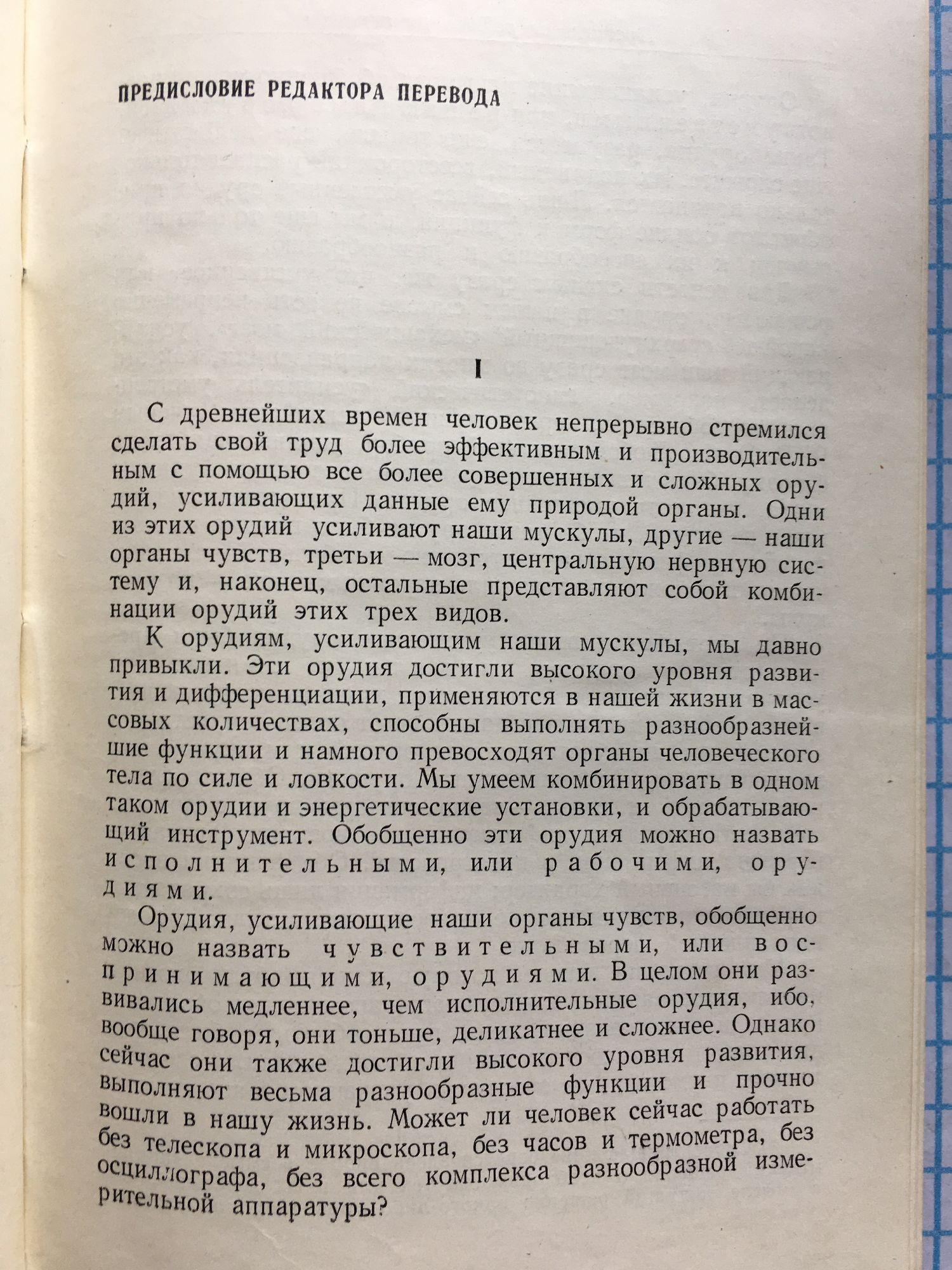 ПРЕДИСЛОВИЕ РЕДАКТОРА ПЕРЕВОДА

I

С древнейших времен человек непрерывно стремился сделать свой труд более эффективным и производительным с помощью все более совершенных и сложных орудий, усиливающих данные ему природой органы. Одни из этих орудий усиливают наши мускулы, другие — наши органы чувств, третьи — мозг, центральную нервную систему и, наконец, остальные представляют собой комбинации орудий этих трех видов.

К орудиям, усиливающим наши мускулы, мы давно привыкли. Эти орудия достигли высокого уровня развития и дифференциации, применяются в нашей жизни в массовых количествах, способны выполнять разнообразнейшие функции и намного превосходят органы человеческого тела по силе и ловкости. Мы умеем комбинировать в одном таком орудии и энергетические установки, и обрабатывающий инструмент. Обобщенно эти орудия можно назвать исполнительными, или рабочими, орудиями.

Орудия, усиливающие наши органы чувств, обобщенно можно назвать чувствительными, или воспринимающими, орудиями. В целом они развивались медленнее, чем исполнительные орудия, ибо, вообще говоря, они тоньше, деликатнее и сложнее. Однако сейчас они также достигли высокого уровня развития, выполняют весьма разнообразные функции и прочно вошли в нашу жизнь. Может ли человек сейчас работать без телескопа и микроскопа, без часов и термометра, без осциллографа, без всего комплекса разнообразной измерительной аппаратуры?